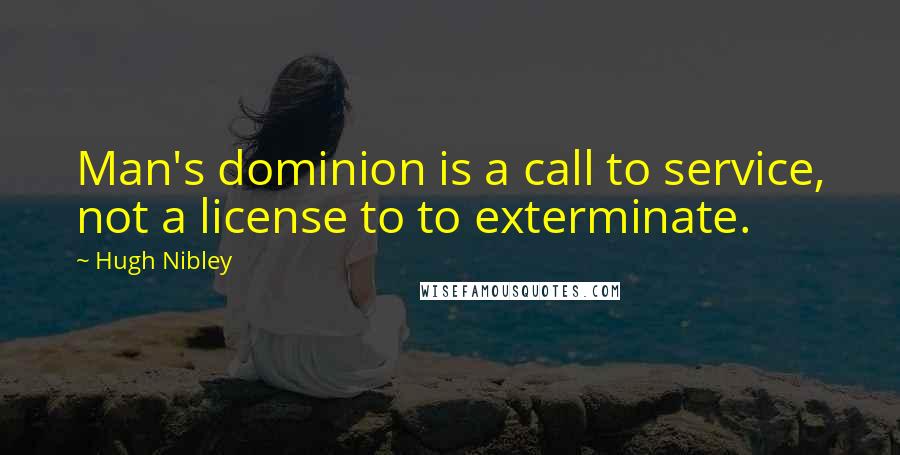 Man's dominion is a call to service, not a license to to exterminate.

~ Hugh Nibley

WISEFAMOUSQUOTES.COM